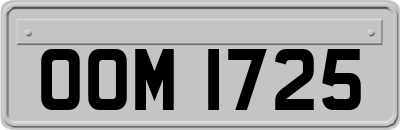 OOM 1725